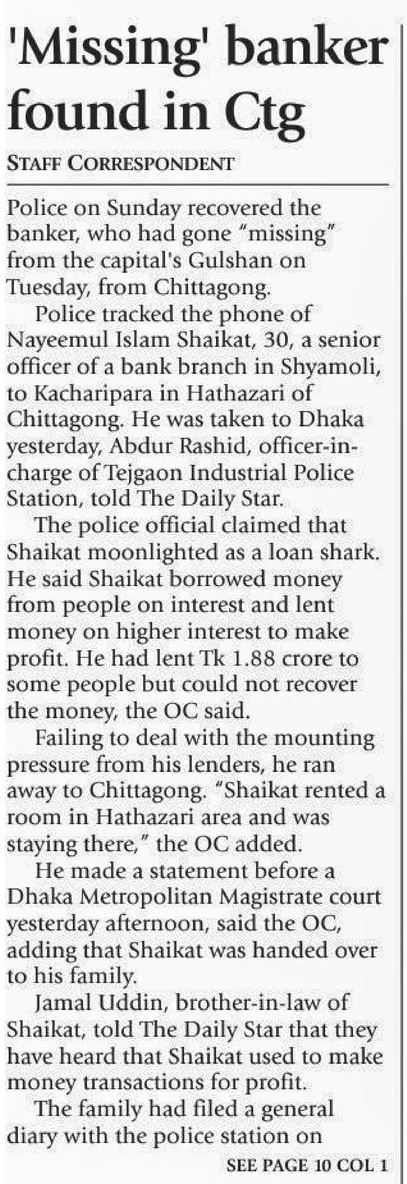 'Missing' banker found in Ctg

STAFF CORRESPONDENT

Police on Sunday recovered the banker, who had gone "missing" from the capital's Gulshan on Tuesday, from Chittagong.

Police tracked the phone of Nayeemul Islam Shaikat, 30, a senior officer of a bank branch in Shyamoli, to Kacharipara in Hathazari of Chittagong. He was taken to Dhaka yesterday, Abdur Rashid, officer-in-charge of Tejgaon Industrial Police Station, told The Daily Star.

The police official claimed that Shaikat moonlighted as a loan shark. He said Shaikat borrowed money from people on interest and lent money on higher interest to make profit. He had lent Tk 1.88 crore to some people but could not recover the money, the OC said.

Failing to deal with the mounting pressure from his lenders, he ran away to Chittagong. "Shaikat rented a room in Hathazari area and was staying there," the OC added.

He made a statement before a Dhaka Metropolitan Magistrate court yesterday afternoon, said the OC, adding that Shaikat was handed over to his family.

Jamal Uddin, brother-in-law of Shaikat, told The Daily Star that they have heard that Shaikat used to make money transactions for profit.

The family had filed a general diary with the police station on

SEE PAGE 10 COL 1